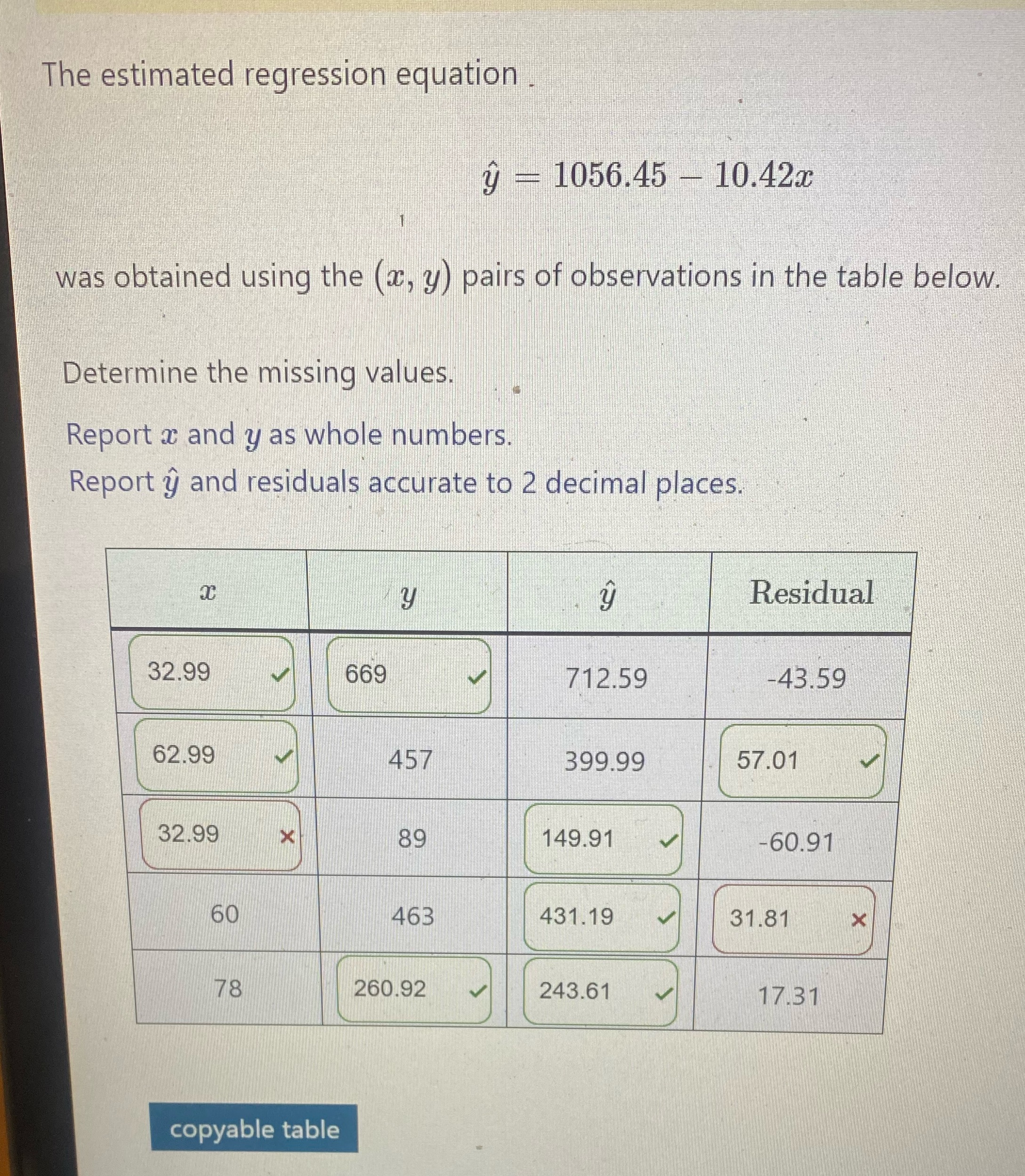 The estimated regression equation .

$\hat{y} = 1056.45 - 10.42x$

was obtained using the $(x, y)$ pairs of observations in the table below.

Determine the missing values.

Report $x$ and $y$ as whole numbers.

Report $\hat{y}$ and residuals accurate to 2 decimal places.

| $x$ | $y$ | $\hat{y}$ | Residual |
|---|---|---|---|
| 32.99 ✓ | 669 ✓ | 712.59 | -43.59 |
| 62.99 ✓ | 457 | 399.99 | 57.01 ✓ |
| 32.99 × | 89 | 149.91 ✓ | -60.91 |
| 60 | 463 | 431.19 ✓ | 31.81 × |
| 78 | 260.92 ✓ | 243.61 ✓ | 17.31 |

copyable table